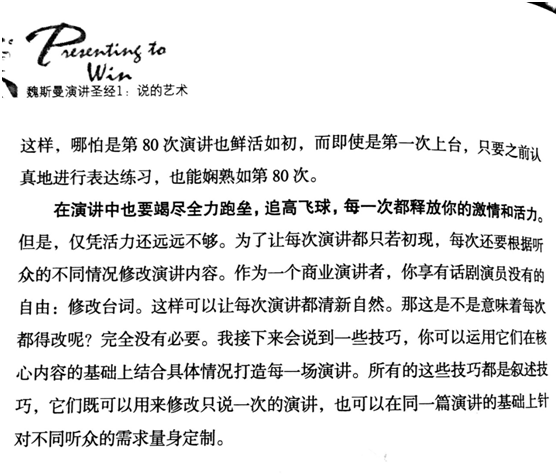 Presenting to Win
魏斯曼演讲圣经1：说的艺术

这样，哪怕是第 80 次演讲也鲜活如初，而即使是第一次上台，只要之前认真地进行表达练习，也能娴熟如第 80 次。

在演讲中也要竭尽全力跑垒，追高飞球，每一次都释放你的激情和活力。但是，仅凭活力还远远不够。为了让每次演讲都只若初现，每次还要根据听众的不同情况修改演讲内容。作为一个商业演讲者，你享有话剧演员没有的自由：修改台词。这样可以让每次演讲都清新自然。那这是不是意味着每次都得改呢？完全没有必要。我接下来会说到一些技巧，你可以运用它们在核心内容的基础上结合具体情况打造每一场演讲。所有的这些技巧都是叙述技巧，它们既可以用来修改只说一次的演讲，也可以在同一篇演讲的基础上针对不同听众的需求量身定制。